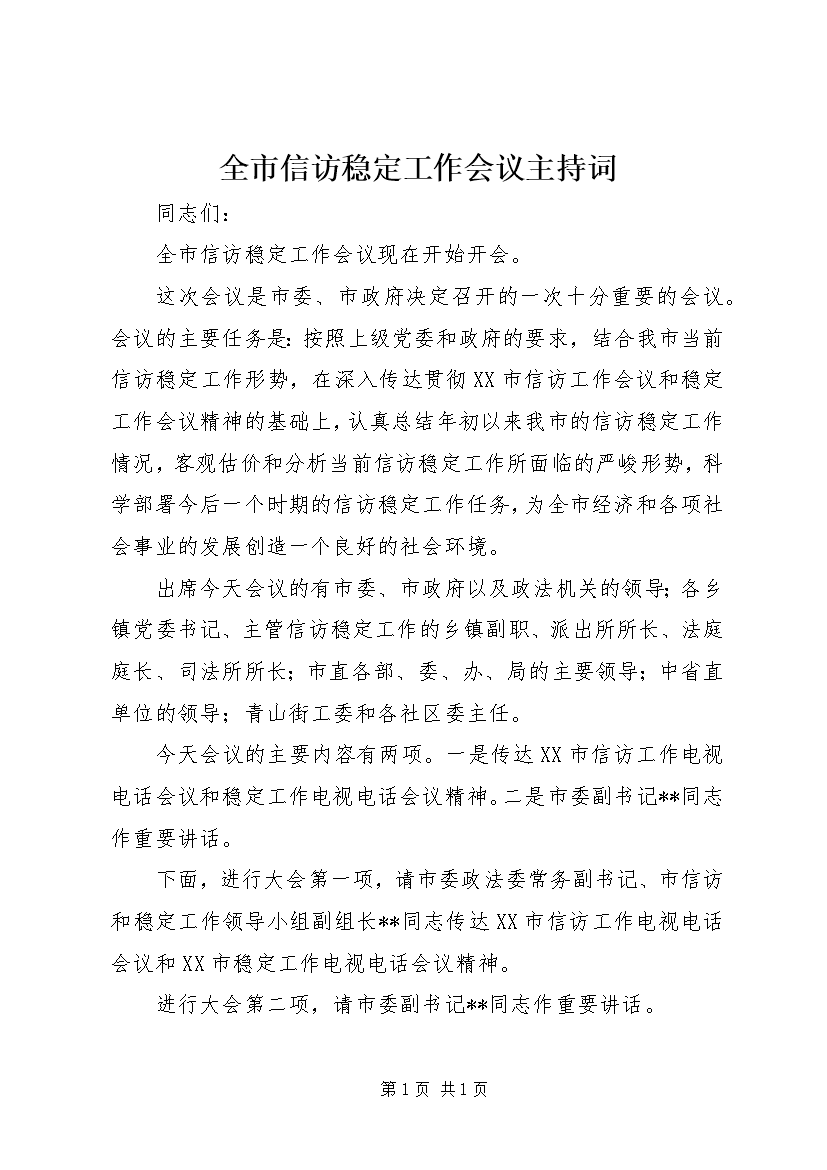 全市信访稳定工作会议主持词

同志们：

全市信访稳定工作会议现在开始开会。

这次会议是市委、市政府决定召开的一次十分重要的会议。会议的主要任务是：按照上级党委和政府的要求，结合我市当前信访稳定工作形势，在深入传达贯彻XX市信访工作会议和稳定工作会议精神的基础上，认真总结年初以来我市的信访稳定工作情况，客观估价和分析当前信访稳定工作所面临的严峻形势，科学部署今后一个时期的信访稳定工作任务，为全市经济和各项社会事业的发展创造一个良好的社会环境。

出席今天会议的有市委、市政府以及政法机关的领导；各乡镇党委书记、主管信访稳定工作的乡镇副职、派出所所长、法庭庭长、司法所所长；市直各部、委、办、局的主要领导；中省直单位的领导；青山街工委和各社区委主任。

今天会议的主要内容有两项。一是传达XX市信访工作电视电话会议和稳定工作电视电话会议精神。二是市委副书记**同志作重要讲话。

下面，进行大会第一项，请市委政法委常务副书记、市信访和稳定工作领导小组副组长**同志传达XX市信访工作电视电话会议和XX市稳定工作电视电话会议精神。

进行大会第二项，请市委副书记**同志作重要讲话。

第1页 共1页